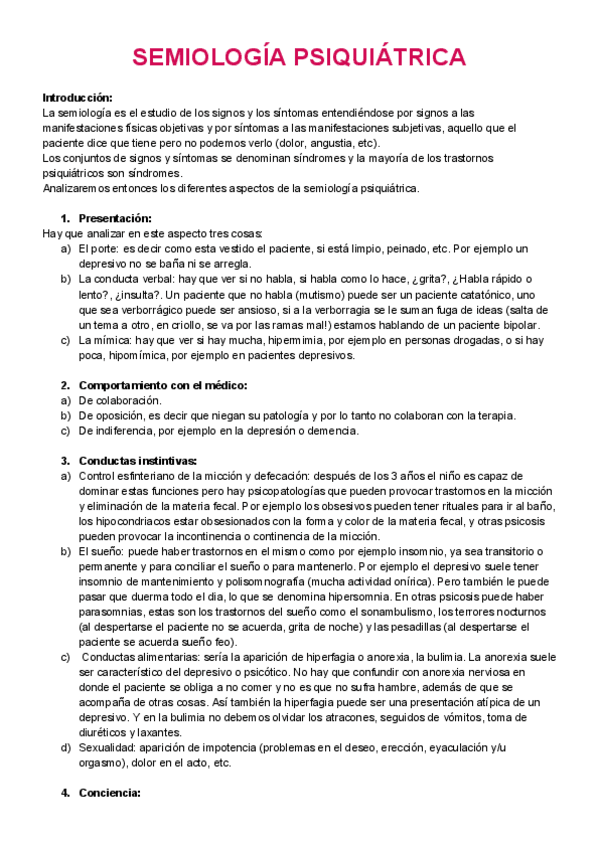 SEMIOLOGÍA PSIQUIÁTRICA

Introducción:
La semiología es el estudio de los signos y los síntomas entendiéndose por signos a las manifestaciones físicas objetivas y por síntomas a las manifestaciones subjetivas, aquello que el paciente dice que tiene pero no podemos verlo (dolor, angustia, etc).
Los conjuntos de signos y síntomas se denominan síndromes y la mayoría de los trastornos psiquiátricos son síndromes.
Analizaremos entonces los diferentes aspectos de la semiología psiquiátrica.

1. Presentación:
Hay que analizar en este aspecto tres cosas:
a) El porte: es decir como esta vestido el paciente, si está limpio, peinado, etc. Por ejemplo un depresivo no se baña ni se arregla.
b) La conducta verbal: hay que ver si no habla, si habla como lo hace, ¿grita?, ¿Habla rápido o lento?, ¿insulta?. Un paciente que no habla (mutismo) puede ser un paciente catatónico, uno que sea verborrágico puede ser ansioso, si a la verborragia se le suman fuga de ideas (salta de un tema a otro, en criollo, se va por las ramas mal!) estamos hablando de un paciente bipolar.
c) La mímica: hay que ver si hay mucha, hipermimia, por ejemplo en personas drogadas, o si hay poca, hipomímica, por ejemplo en pacientes depresivos.

2. Comportamiento con el médico:
a) De colaboración.
b) De oposición, es decir que niegan su patología y por lo tanto no colaboran con la terapia.
c) De indiferencia, por ejemplo en la depresión o demencia.

3. Conductas instintivas:
a) Control esfinteriano de la micción y defecación: después de los 3 años el niño es capaz de dominar estas funciones pero hay psicopatologías que pueden provocar trastornos en la micción y eliminación de la materia fecal. Por ejemplo los obsesivos pueden tener rituales para ir al baño, los hipocondriacos estar obsesionados con la forma y color de la materia fecal, y otras psicosis pueden provocar la incontinencia o continencia de la micción.
b) El sueño: puede haber trastornos en el mismo como por ejemplo insomnio, ya sea transitorio o permanente y para conciliar el sueño o para mantenerlo. Por ejemplo el depresivo suele tener insomnio de mantenimiento y polisomnografía (mucha actividad onírica). Pero también le puede pasar que duerma todo el dia, lo que se denomina hipersomnia. En otras psicosis puede haber parasomnias, estas son los trastornos del sueño como el sonambulismo, los terrores nocturnos (al despertarse el paciente no se acuerda, grita de noche) y las pesadillas (al despertarse el paciente se acuerda sueño feo).
c) Conductas alimentarias: sería la aparición de hiperfagia o anorexia, la bulimia. La anorexia suele ser característico del depresivo o psicótico. No hay que confundir con anorexia nerviosa en donde el paciente se obliga a no comer y no es que no sufra hambre, además de que se acompaña de otras cosas. Así también la hiperfagia puede ser una presentación atípica de un depresivo. Y en la bulimia no debemos olvidar los atracones, seguidos de vómitos, toma de diuréticos y laxantes.
d) Sexualidad: aparición de impotencia (problemas en el deseo, erección, eyaculación y/u orgasmo), dolor en el acto, etc.

4. Conciencia: